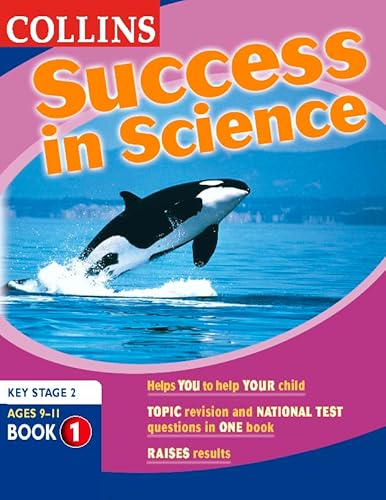 COLLINS

Success in Science

KEY STAGE 2

AGES 9–11

BOOK 1

Helps YOU to help YOUR child

TOPIC revision and NATIONAL TEST questions in ONE book

RAISES results